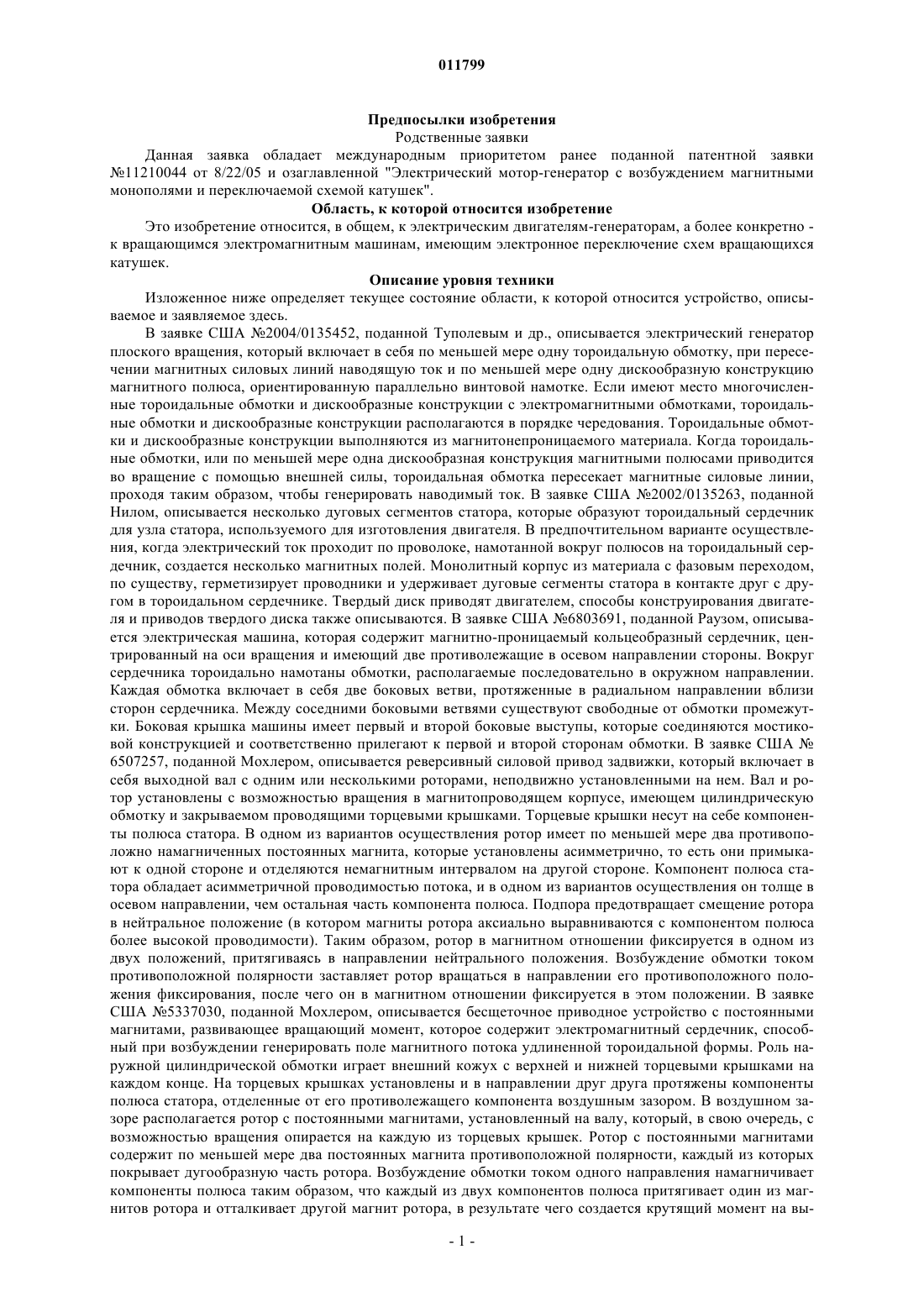 011799

Предпосылки изобретения
Родственные заявки

Данная заявка обладает международным приоритетом ранее поданной патентной заявки №11210044 от 8/22/05 и озаглавленной "Электрический мотор-генератор с возбуждением магнитными монополями и переключаемой схемой катушек".

Область, к которой относится изобретение

Это изобретение относится, в общем, к электрическим двигателям-генераторам, а более конкретно - к вращающимся электромагнитным машинам, имеющим электронное переключение схем вращающихся катушек.

Описание уровня техники

Изложенное ниже определяет текущее состояние области, к которой относится устройство, описываемое и заявляемое здесь.

В заявке США №2004/0135452, поданной Туполевым и др., описывается электрический генератор плоского вращения, который включает в себя по меньшей мере одну тороидальную обмотку, при пересечении магнитных силовых линий наводящую ток и по меньшей мере одну дискообразную конструкцию магнитного полюса, ориентированную параллельно винтовой намотке. Если имеют место многочисленные тороидальные обмотки и дискообразные конструкции с электромагнитными обмотками, тороидальные обмотки и дискообразные конструкции располагаются в порядке чередования. Тороидальные обмотки и дискообразные конструкции выполняются из магнитонепроницаемого материала. Когда тороидальные обмотки, или по меньшей мере одна дискообразная конструкция магнитными полюсами приводится во вращение с помощью внешней силы, тороидальная обмотка пересекает магнитные силовые линии, проходя таким образом, чтобы генерировать наводимый ток. В заявке США №2002/0135263, поданной Нилом, описывается несколько дуговых сегментов статора, которые образуют тороидальный сердечник для узла статора, используемого для изготовления двигателя. В предпочтительном варианте осуществления, когда электрический ток проходит по проволоке, намотанной вокруг полюсов на тороидальный сердечник, создается несколько магнитных полей. Монолитный корпус из материала с фазовым переходом, по существу, герметизирует проводники и удерживает дуговые сегменты статора в контакте друг с другом в тороидальном сердечнике. Твердый диск приводят двигателем, способы конструирования двигателя и приводов твердого диска также описываются. В заявке США №6803691, поданной Раузом, описывается электрическая машина, которая содержит магнитно-проницаемый кольцеобразный сердечник, центрированный на оси вращения и имеющий две противолежащие в осевом направлении стороны. Вокруг сердечника тороидально намотаны обмотки, располагаемые последовательно в окружном направлении. Каждая обмотка включает в себя две боковых ветви, протяженные в радиальном направлении вблизи сторон сердечника. Между соседними боковыми ветвями существуют свободные от обмотки промежутки. Боковая крышка машины имеет первый и второй боковые выступы, которые соединяются мостиковой конструкцией и соответственно прилегают к первой и второй сторонам обмотки. В заявке США № 6507257, поданной Мохлером, описывается реверсивный силовой привод задвижки, который включает в себя выходной вал с одним или несколькими роторами, неподвижно установленными на нем. Вал и ротор установлены с возможностью вращения в магнитопроводящем корпусе, имеющем цилиндрическую обмотку и закрываемом проводящими торцевыми крышками. Торцевые крышки несут на себе компоненты полюса статора. В одном из вариантов осуществления ротор имеет по меньшей мере два противоположно намагниченных постоянных магнита, которые установлены асимметрично, то есть они примыкают к одной стороне и отделяются немагнитным интервалом на другой стороне. Компонент полюса статора обладает асимметричной проводимостью потока, и в одном из вариантов осуществления он толще в осевом направлении, чем остальная часть компонента полюса. Подпора предотвращает смещение ротора в нейтральное положение (в котором магниты ротора аксиально выравниваются с компонентом полюса более высокой проводимости). Таким образом, ротор в магнитном отношении фиксируется в одном из двух положений, притягиваясь в направлении нейтрального положения. Возбуждение обмотки током противоположной полярности заставляет ротор вращаться в направлении его противоположного положения фиксирования, после чего он в магнитном отношении фиксируется в этом положении. В заявке США №5337030, поданной Мохлером, описывается бесщеточное приводное устройство с постоянными магнитами, развивающее вращающий момент, которое содержит электромагнитный сердечник, способный при возбуждении генерировать поле магнитного потока удлиненной тороидальной формы. Роль наружной цилиндрической обмотки играет внешний кожух с верхней и нижней торцевыми крышками на каждом конце. На торцевых крышках установлены и в направлении друг друга протяжены компоненты полюса статора, отделенные от его противолежащего компонента воздушным зазором. В воздушном зазоре располагается ротор с постоянными магнитами, установленный на валу, который, в свою очередь, с возможностью вращения опирается на каждую из торцевых крышек. Ротор с постоянными магнитами содержит по меньшей мере два постоянных магнита противоположной полярности, каждый из которых покрывает дугообразную часть ротора. Возбуждение обмотки током одного направления намагничивает компоненты полюса таким образом, что каждый из двух компонентов полюса притягивает один из магнитов ротора и отталкивает другой магнит ротора, в результате чего создается крутящий момент на вы-

- 1 -